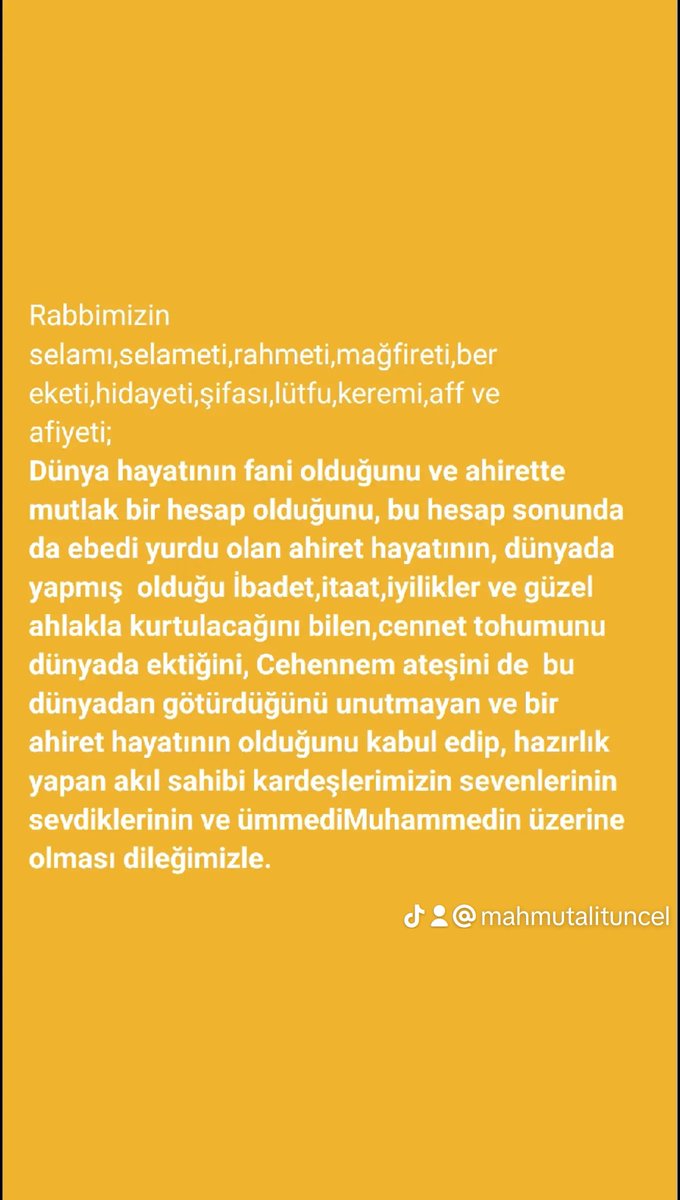 Rabbimizin selamı,selameti,rahmeti,mağfireti,ber eketi,hidayeti,şifası,lütfu,keremi,aff ve afiyeti;
Dünya hayatının fani olduğunu ve ahirette mutlak bir hesap olduğunu, bu hesap sonunda da ebedi yurdu olan ahiret hayatının, dünyada yapmış olduğu İbadet,itaat,iyilikler ve güzel ahlakla kurtulacağını bilen,cennet tohumunu dünyada ektiğini, Cehennem ateşini de bu dünyadan götürdüğünü unutmayan ve bir ahiret hayatının olduğunu kabul edip, hazırlık yapan akıl sahibi kardeşlerimizin sevenlerinin sevdiklerinin ve ümmediMuhammedin üzerine olması dileğimizle.

@mahmutalituncel